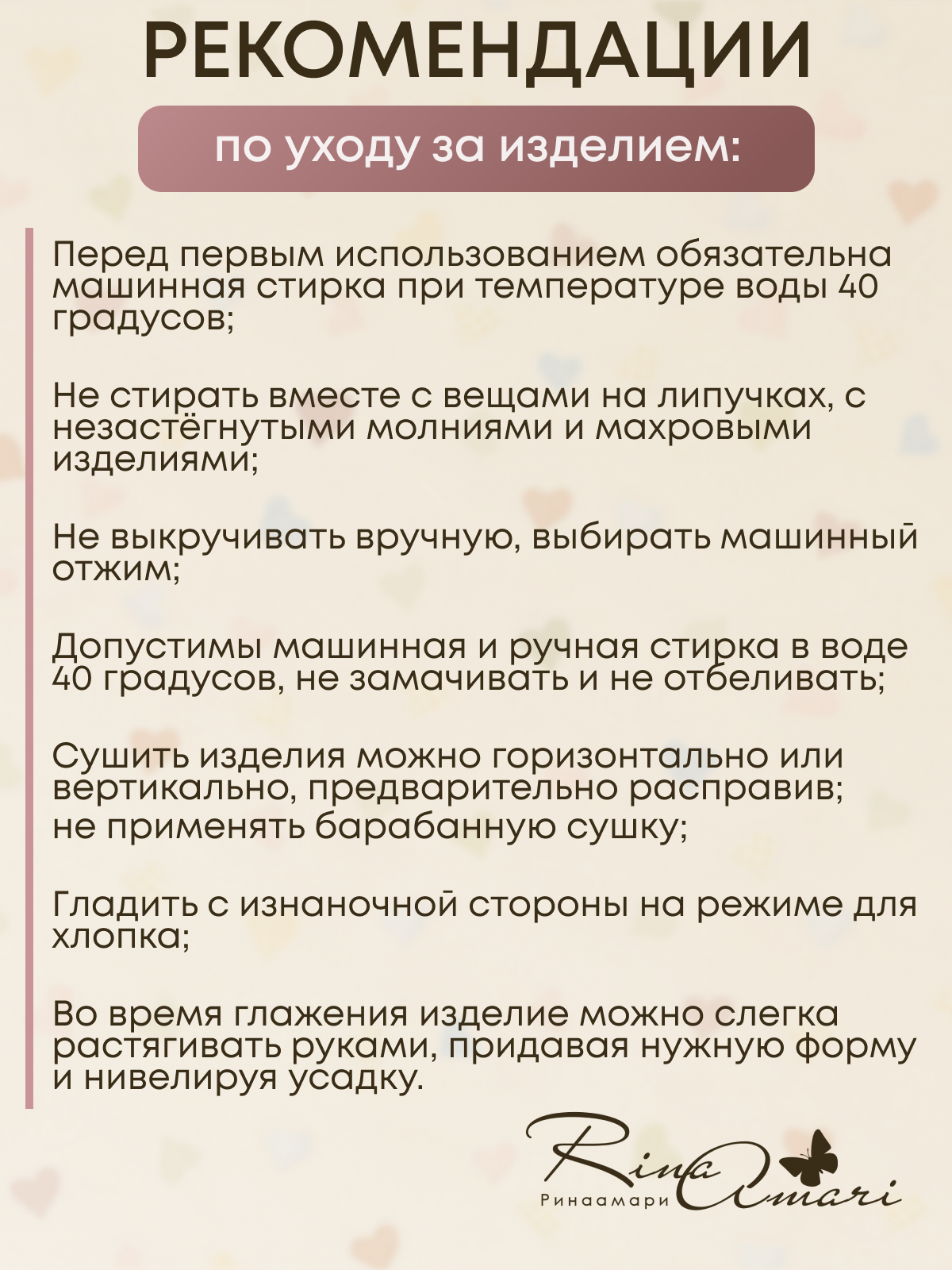 РЕКОМЕНДАЦИИ

по уходу за изделием:

Перед первым использованием обязательна машинная стирка при температуре воды 40 градусов;

Не стирать вместе с вещами на липучках, с незастёгнутыми молниями и махровыми изделиями;

Не выкручивать вручную, выбирать машинный отжим;

Допустимы машинная и ручная стирка в воде 40 градусов, не замачивать и не отбеливать;

Сушить изделия можно горизонтально или вертикально, предварительно расправив; не применять барабанную сушку;

Гладить с изнаночной стороны на режиме для хлопка;

Во время глажения изделие можно слегка растягивать руками, придавая нужную форму и нивелируя усадку.

Rina Amari
Ринаамари